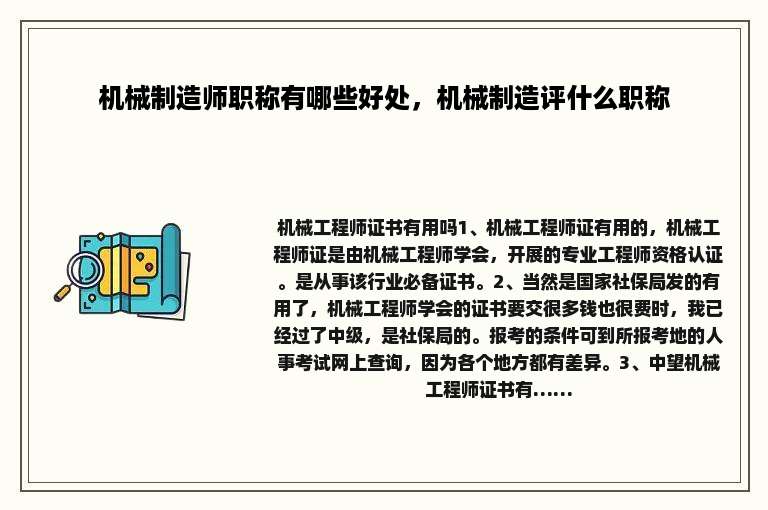 机械制造师职称有哪些好处，机械制造评什么职称

机械工程师证书有用吗1、机械工程师证有用的，机械工程师证是由机械工程师学会，开展的专业工程师资格认证。是从事该行业必备证书。2、当然是国家社保局发的有用了，机械工程师学会的证书要交很多钱也很费时，我已经过了中级，是社保局的。报考的条件可到所报考地的人事考试网上查询，因为各个地方都有差异。3、中望机械工程师证书有......